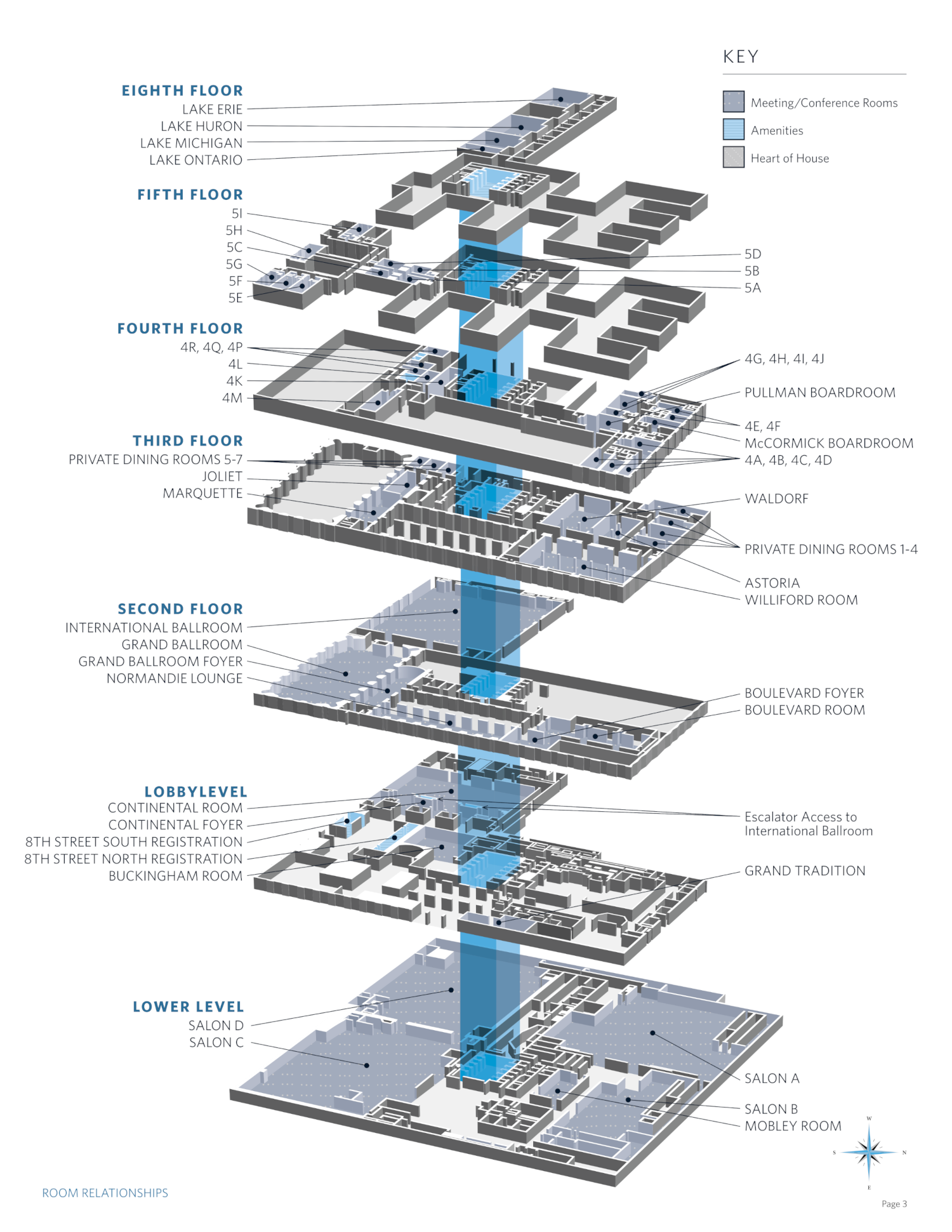 KEY

Meeting/Conference Rooms

Amenities

Heart of House

EIGHTH FLOOR
LAKE ERIE
LAKE HURON
LAKE MICHIGAN
LAKE ONTARIO

FIFTH FLOOR
5I
5H
5C
5G
5F
5E

5D
5B
5A

FOURTH FLOOR
4R, 4Q, 4P
4L
4K
4M

4G, 4H, 4I, 4J
PULLMAN BOARDROOM
4E, 4F
McCORMICK BOARDROOM
4A, 4B, 4C, 4D

THIRD FLOOR
PRIVATE DINING ROOMS 5-7
JOLIET
MARQUETTE

WALDORF
PRIVATE DINING ROOMS 1-4
ASTORIA
WILLIFORD ROOM

SECOND FLOOR
INTERNATIONAL BALLROOM
GRAND BALLROOM
GRAND BALLROOM FOYER
NORMANDIE LOUNGE

BOULEVARD FOYER
BOULEVARD ROOM

LOBBYLEVEL
CONTINENTAL ROOM
CONTINENTAL FOYER
8TH STREET SOUTH REGISTRATION
8TH STREET NORTH REGISTRATION
BUCKINGHAM ROOM

Escalator Access to International Ballroom
GRAND TRADITION

LOWER LEVEL
SALON D
SALON C

SALON A
SALON B
MOBLEY ROOM

W
S
N
E

ROOM RELATIONSHIPS

Page 3